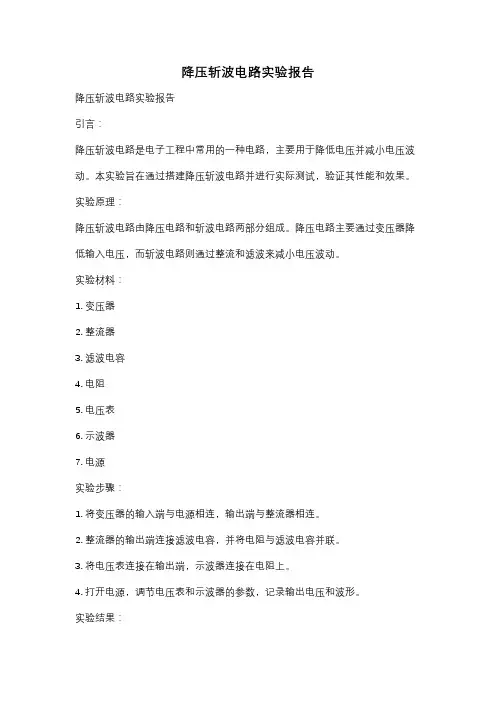 降压斩波电路实验报告

降压斩波电路实验报告

引言：

降压斩波电路是电子工程中常用的一种电路，主要用于降低电压并减小电压波动。本实验旨在通过搭建降压斩波电路并进行实际测试，验证其性能和效果。

实验原理：

降压斩波电路由降压电路和斩波电路两部分组成。降压电路主要通过变压器降低输入电压，而斩波电路则通过整流和滤波来减小电压波动。

实验材料：

1. 变压器

2. 整流器

3. 滤波电容

4. 电阻

5. 电压表

6. 示波器

7. 电源

实验步骤：

1. 将变压器的输入端与电源相连，输出端与整流器相连。

2. 整流器的输出端连接滤波电容，并将电阻与滤波电容并联。

3. 将电压表连接在输出端，示波器连接在电阻上。

4. 打开电源，调节电压表和示波器的参数，记录输出电压和波形。

实验结果：